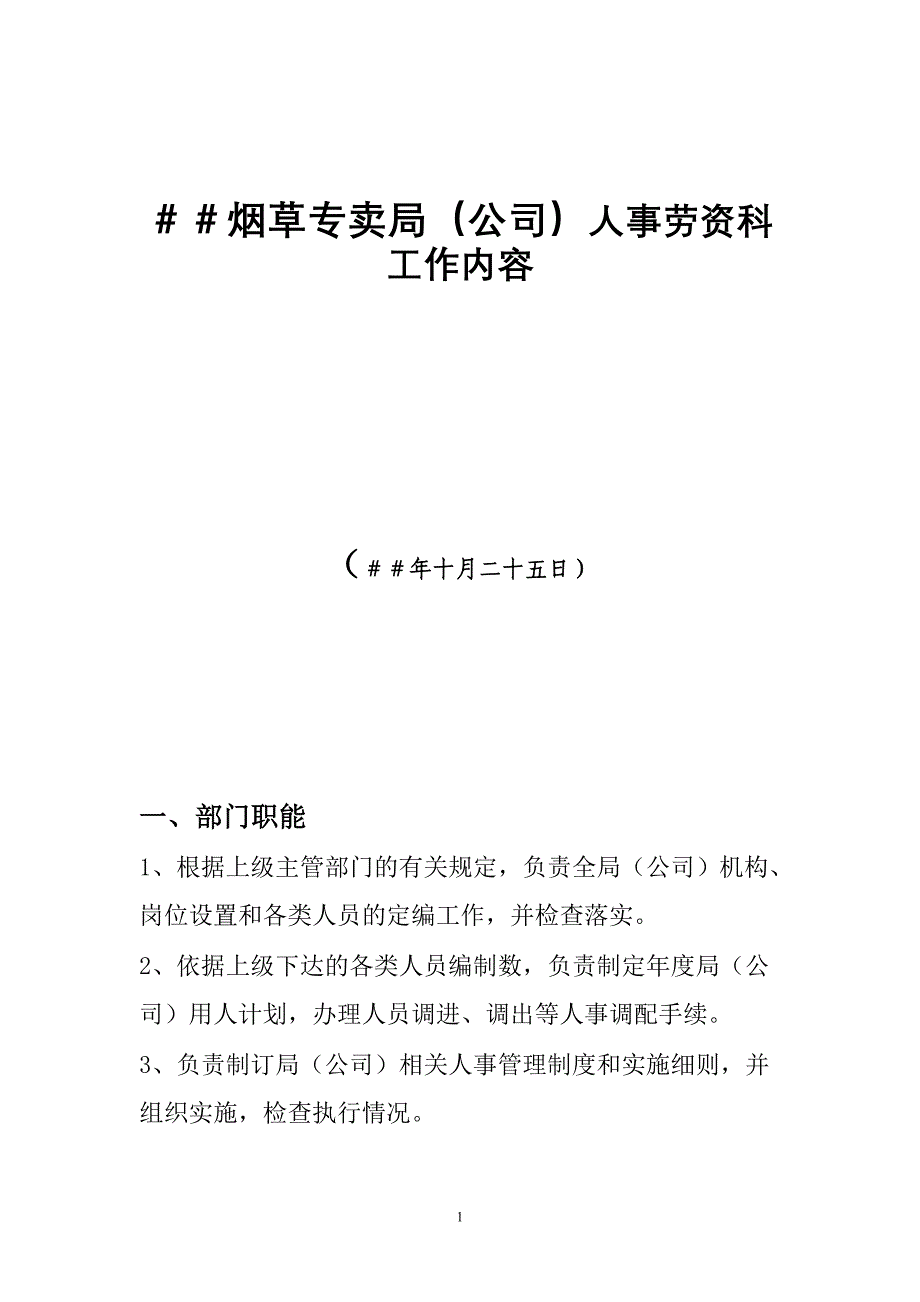 ＃＃烟草专卖局（公司）人事劳资科工作内容

（＃＃年十月二十五日）

一、部门职能

1、根据上级主管部门的有关规定，负责全局（公司）机构、岗位设置和各类人员的定编工作，并检查落实。

2、依据上级下达的各类人员编制数，负责制定年度局（公司）用人计划，办理人员调进、调出等人事调配手续。

3、负责制订局（公司）相关人事管理制度和实施细则，并组织实施，检查执行情况。

1